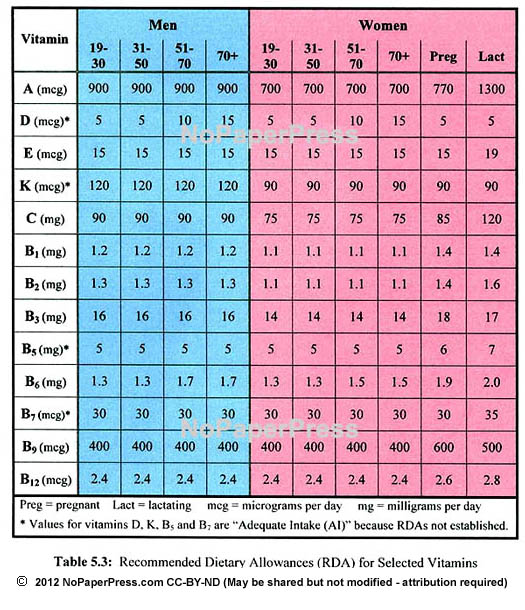 | Vitamin | Men 19-30 | Men 31-50 | Men 51-70 | Men 70+ | Women 19-30 | Women 31-50 | Women 51-70 | Women 70+ | Women Preg | Women Lact |
|---|---|---|---|---|---|---|---|---|---|---|
| A (mcg) | 900 | 900 | 900 | 900 | 700 | 700 | 700 | 700 | 770 | 1300 |
| D (mcg)* | 5 | 5 | 10 | 15 | 5 | 5 | 10 | 15 | 5 | 5 |
| E (mcg) | 15 | 15 | 15 | 15 | 15 | 15 | 15 | 15 | 15 | 19 |
| K (mcg)* | 120 | 120 | 120 | 120 | 90 | 90 | 90 | 90 | 90 | 90 |
| C (mg) | 90 | 90 | 90 | 90 | 75 | 75 | 75 | 75 | 85 | 120 |
| $B_1$ (mg) | 1.2 | 1.2 | 1.2 | 1.2 | 1.1 | 1.1 | 1.1 | 1.1 | 1.4 | 1.4 |
| $B_2$ (mg) | 1.3 | 1.3 | 1.3 | 1.3 | 1.1 | 1.1 | 1.1 | 1.1 | 1.4 | 1.6 |
| $B_3$ (mg) | 16 | 16 | 16 | 16 | 14 | 14 | 14 | 14 | 18 | 17 |
| $B_5$ (mg)* | 5 | 5 | 5 | 5 | 5 | 5 | 5 | 5 | 6 | 7 |
| $B_6$ (mg) | 1.3 | 1.3 | 1.7 | 1.7 | 1.3 | 1.3 | 1.5 | 1.5 | 1.9 | 2.0 |
| $B_7$ (mcg)* | 30 | 30 | 30 | 30 | 30 | 30 | 30 | 30 | 30 | 35 |
| $B_9$ (mcg) | 400 | 400 | 400 | 400 | 400 | 400 | 400 | 400 | 600 | 500 |
| $B_{12}$ (mcg) | 2.4 | 2.4 | 2.4 | 2.4 | 2.4 | 2.4 | 2.4 | 2.4 | 2.6 | 2.8 |

NoPaperPress
NoPaperPress

Preg = pregnant Lact = lactating mcg = micrograms per day mg = milligrams per day
* Values for vitamins D, K, $B_5$ and $B_7$ are "Adequate Intake (AI)" because RDAs not established.

Table 5.3: Recommended Dietary Allowances (RDA) for Selected Vitamins
© 2012 NoPaperPress.com CC-BY-ND (May be shared but not modified - attribution required)